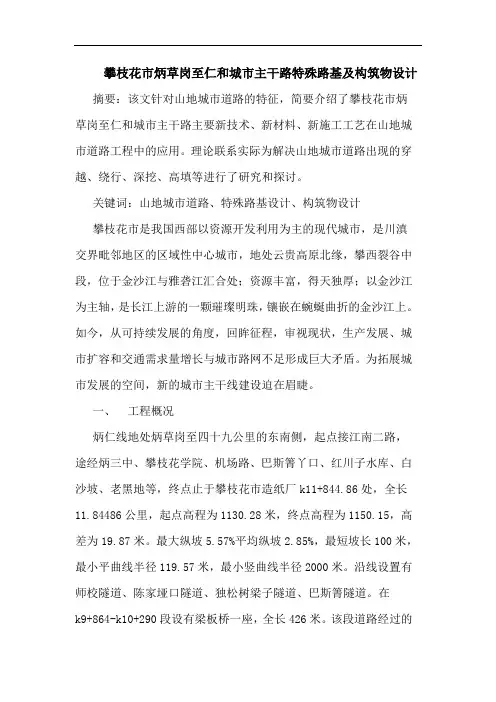 攀枝花市炳草岗至仁和城市主干路特殊路基及构筑物设计

摘要：该文针对山地城市道路的特征，简要介绍了攀枝花市炳草岗至仁和城市主干路主要新技术、新材料、新施工工艺在山地城市道路工程中的应用。理论联系实际为解决山地城市道路出现的穿越、绕行、深挖、高填等进行了研究和探讨。

关键词：山地城市道路、特殊路基设计、构筑物设计

攀枝花市是我国西部以资源开发利用为主的现代城市，是川滇交界毗邻地区的区域性中心城市，地处云贵高原北缘，攀西裂谷中段，位于金沙江与雅砻江汇合处；资源丰富，得天独厚；以金沙江为主轴，是长江上游的一颗璀璨明珠，镶嵌在蜿蜒曲折的金沙江上。如今，从可持续发展的角度，回眸征程，审视现状，生产发展、城市扩容和交通需求量增长与城市路网不足形成巨大矛盾。为拓展城市发展的空间，新的城市主干线建设迫在眉睫。

一、　工程概况

炳仁线地处炳草岗至四十九公里的东南侧，起点接江南二路，途经炳三中、攀枝花学院、机场路、巴斯箐丫口、红川子水库、白沙坡、老黑地等，终点止于攀枝花市造纸厂 k11+844.86 处，全长 11.84486 公里，起点高程为 1130.28 米，终点高程为 1150.15，高差为 19.87 米。最大纵坡 5.57%平均纵坡 2.85%，最短坡长 100 米，最小平曲线半径 119.57 米，最小竖曲线半径 2000 米。沿线设置有师校隧道、陈家垭口隧道、独松树梁子隧道、巴斯箐隧道。在 k9+864-k10+290 段设有梁板桥一座，全长 426 米。该段道路经过的